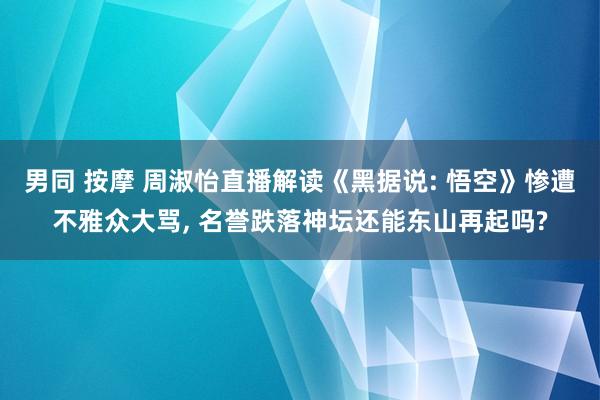 男同 按摩 周淑怡直播解读《黑据说: 悟空》惨遭不雅众大骂, 名誉跌落神坛还能东山再起吗?